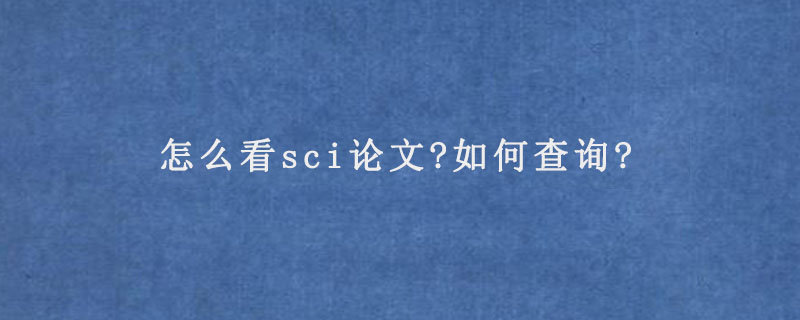 怎么看sci论文?如何查询?